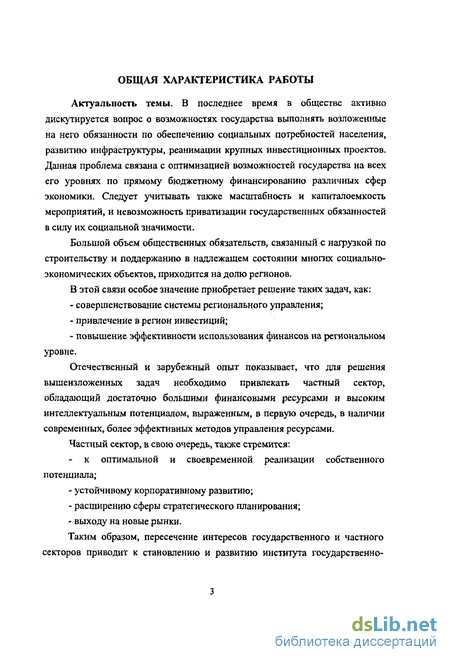 ОБЩАЯ ХАРАКТЕРИСТИКА РАБОТЫ

Актуальность темы. В последнее время в обществе активно дискутируется вопрос о возможностях государства выполнять возложенные на него обязанности по обеспечению социальных потребностей населения, развитию инфраструктуры, реанимации крупных инвестиционных проектов. Данная проблема связана с оптимизацией возможностей государства на всех его уровнях по прямому бюджетному финансированию различных сфер экономики. Следует учитывать также масштабность и капиталоемкость мероприятий, и невозможность приватизации государственных обязанностей в силу их социальной значимости.

Большой объем общественных обязательств, связанный с нагрузкой по строительству и поддержанию в надлежащем состоянии многих социально-экономических объектов, приходится на долю регионов.

В этой связи особое значение приобретает решение таких задач, как:

- совершенствование системы регионального управления;

- привлечение в регион инвестиций;

- повышение эффективности использования финансов на региональном уровне.

Отечественный и зарубежный опыт показывает, что для решения вышеизложенных задач необходимо привлекать частный сектор, обладающий достаточно большими финансовыми ресурсами и высоким интеллектуальным потенциалом, выраженным, в первую очередь, в наличии современных, более эффективных методов управления ресурсами.

Частный сектор, в свою очередь, также стремится:

- к оптимальной и своевременной реализации собственного потенциала;

- устойчивому корпоративному развитию;

- расширению сферы стратегического планирования;

- выходу на новые рынки.

Таким образом, пересечение интересов государственного и частного секторов приводит к становлению и развитию института государственно-

3

dsLib.net
библиотека диссертаций